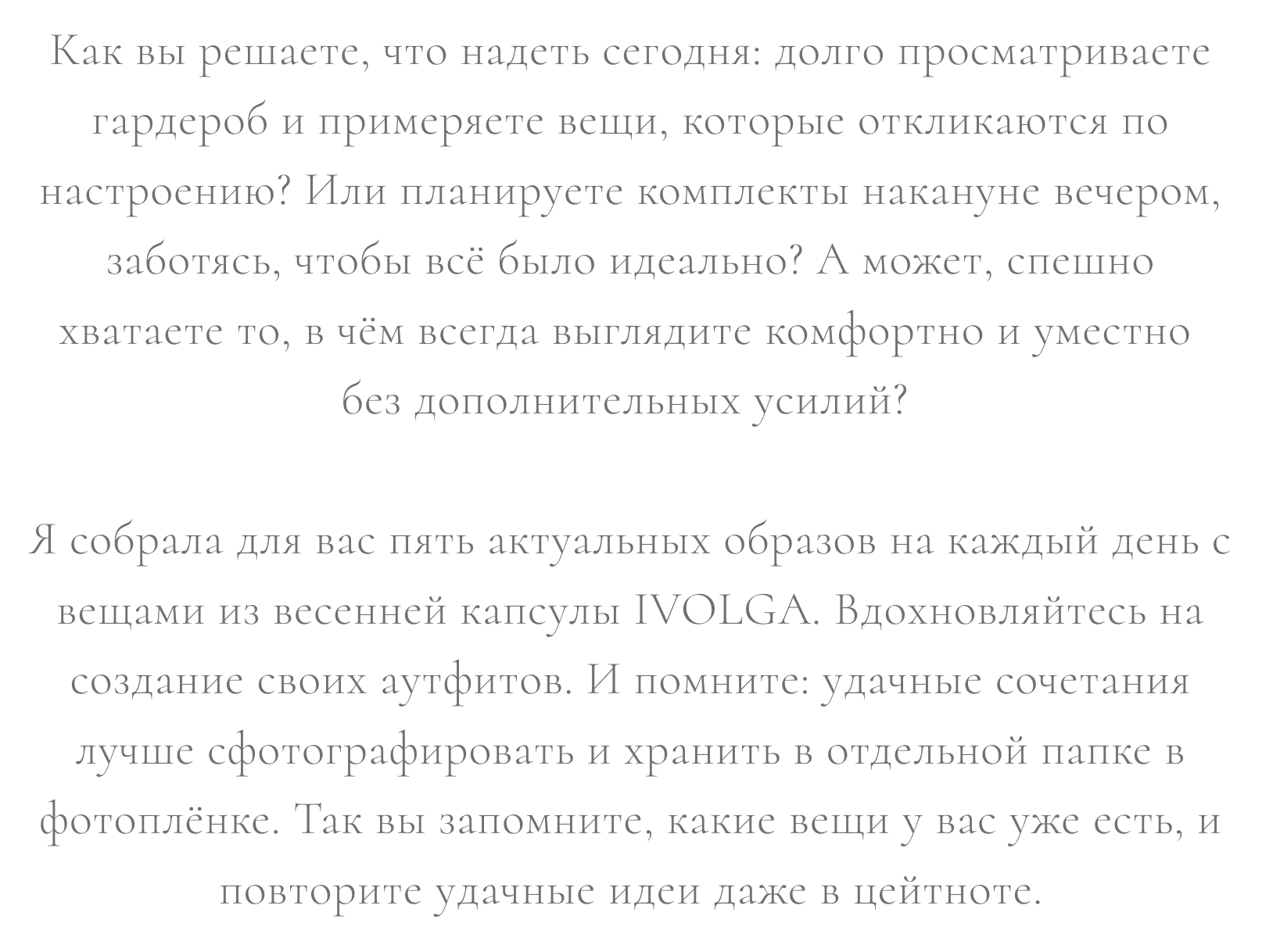 Как вы решаете, что надеть сегодня: долго просматриваете гардероб и примеряете вещи, которые откликаются по настроению? Или планируете комплекты накануне вечером, заботясь, чтобы всё было идеально? А может, спешно хватаете то, в чём всегда выглядите комфортно и уместно без дополнительных усилий?

Я собрала для вас пять актуальных образов на каждый день с вещами из весенней капсулы IVOLGA. Вдохновляйтесь на создание своих аутфитов. И помните: удачные сочетания лучше сфотографировать и хранить в отдельной папке в фотоплёнке. Так вы запомните, какие вещи у вас уже есть, и повторите удачные идеи даже в цейтноте.